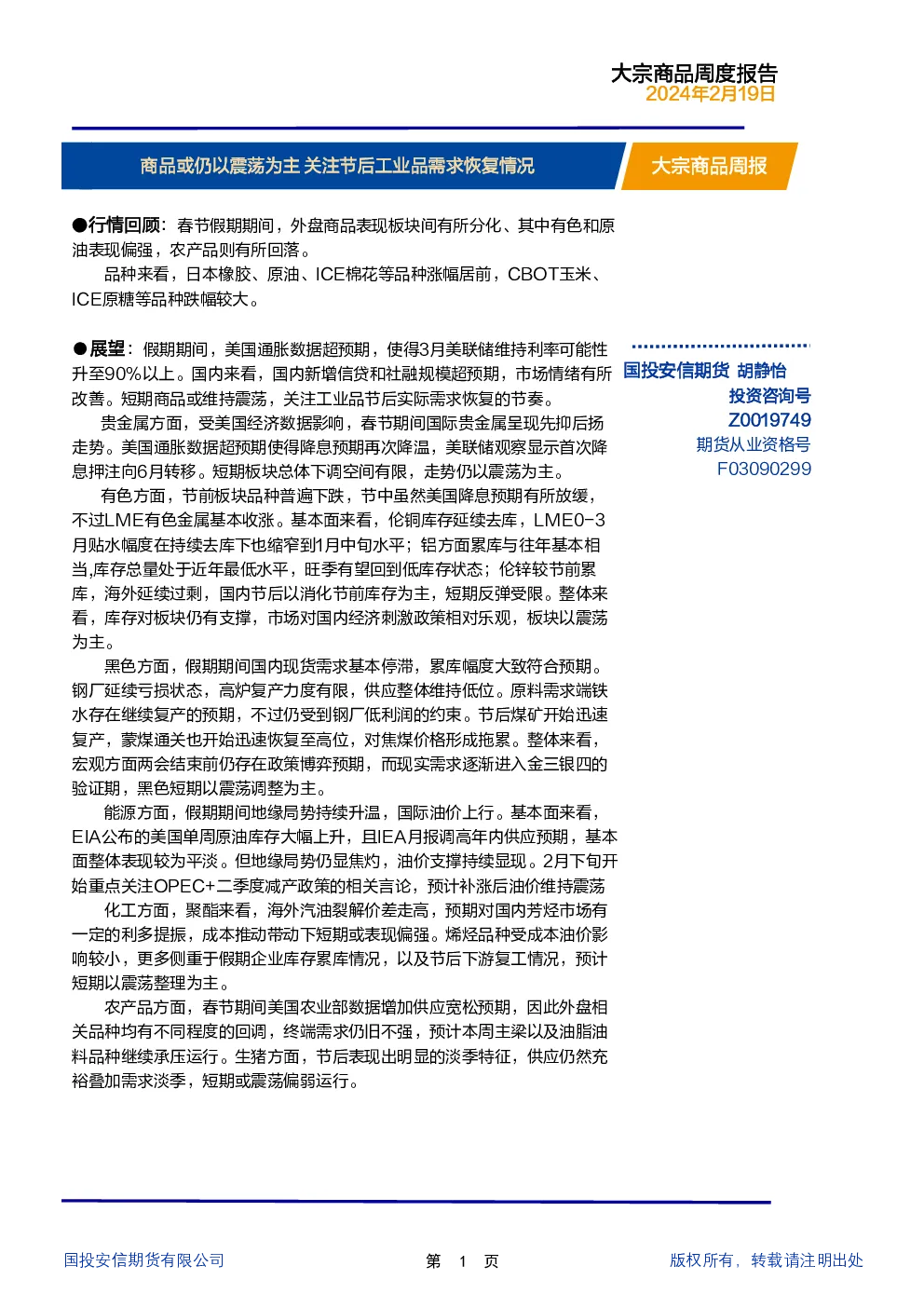 大宗商品周度报告
2024年2月19日

商品或仍以震荡为主 关注节后工业品需求恢复情况

大宗商品周报

●行情回顾：春节假期期间，外盘商品表现板块间有所分化、其中有色和原油表现偏强，农产品则有所回落。

品种来看，日本橡胶、原油、ICE棉花等品种涨幅居前，CBOT玉米、ICE原糖等品种跌幅较大。

●展望：假期期间，美国通胀数据超预期，使得3月美联储维持利率可能性升至90%以上。国内来看，国内新增信贷和社融规模超预期，市场情绪有所改善。短期商品或维持震荡，关注工业品节后实际需求恢复的节奏。

贵金属方面，受美国经济数据影响，春节期间国际贵金属呈现先抑后扬走势。美国通胀数据超预期使得降息预期再次降温，美联储观察显示首次降息押注向6月转移。短期板块总体下调空间有限，走势仍以震荡为主。

有色方面，节前板块品种普遍下跌，节中虽然美国降息预期有所放缓，不过LME有色金属基本收涨。基本面来看，伦铜库存延续去库，LME0-3月贴水幅度在持续去库下也缩窄到1月中旬水平；铝方面累库与往年基本相当,库存总量处于近年最低水平，旺季有望回到低库存状态；伦锌较节前累库，海外延续过剩，国内节后以消化节前库存为主，短期反弹受限。整体来看，库存对板块仍有支撑，市场对国内经济刺激政策相对乐观，板块以震荡为主。

黑色方面，假期期间国内现货需求基本停滞，累库幅度大致符合预期。钢厂延续亏损状态，高炉复产力度有限，供应整体维持低位。原料需求端铁水存在继续复产的预期，不过仍受到钢厂低利润的约束。节后煤矿开始迅速复产，蒙煤通关也开始迅速恢复至高位，对焦煤价格形成拖累。整体来看，宏观方面两会结束前仍存在政策博弈预期，而现实需求逐渐进入金三银四的验证期，黑色短期以震荡调整为主。

能源方面，假期期间地缘局势持续升温，国际油价上行。基本面来看，EIA公布的美国单周原油库存大幅上升，且IEA月报调高年内供应预期，基本面整体表现较为平淡。但地缘局势仍显焦灼，油价支撑持续显现。2月下旬开始重点关注OPEC+二季度减产政策的相关言论，预计补涨后油价维持震荡

化工方面，聚酯来看，海外汽油裂解价差走高，预期对国内芳烃市场有一定的利多提振，成本推动带动下短期或表现偏强。烯烃品种受成本油价影响较小，更多侧重于假期企业库存累库情况，以及节后下游复工情况，预计短期以震荡整理为主。

农产品方面，春节期间美国农业部数据增加供应宽松预期，因此外盘相关品种均有不同程度的回调，终端需求仍旧不强，预计本周主粱以及油脂油料品种继续承压运行。生猪方面，节后表现出明显的淡季特征，供应仍然充裕叠加需求淡季，短期或震荡偏弱运行。

国投安信期货 胡静怡
投资咨询号
Z0019749
期货从业资格号
F03090299

国投安信期货有限公司 第 1 页 版权所有，转载请注明出处